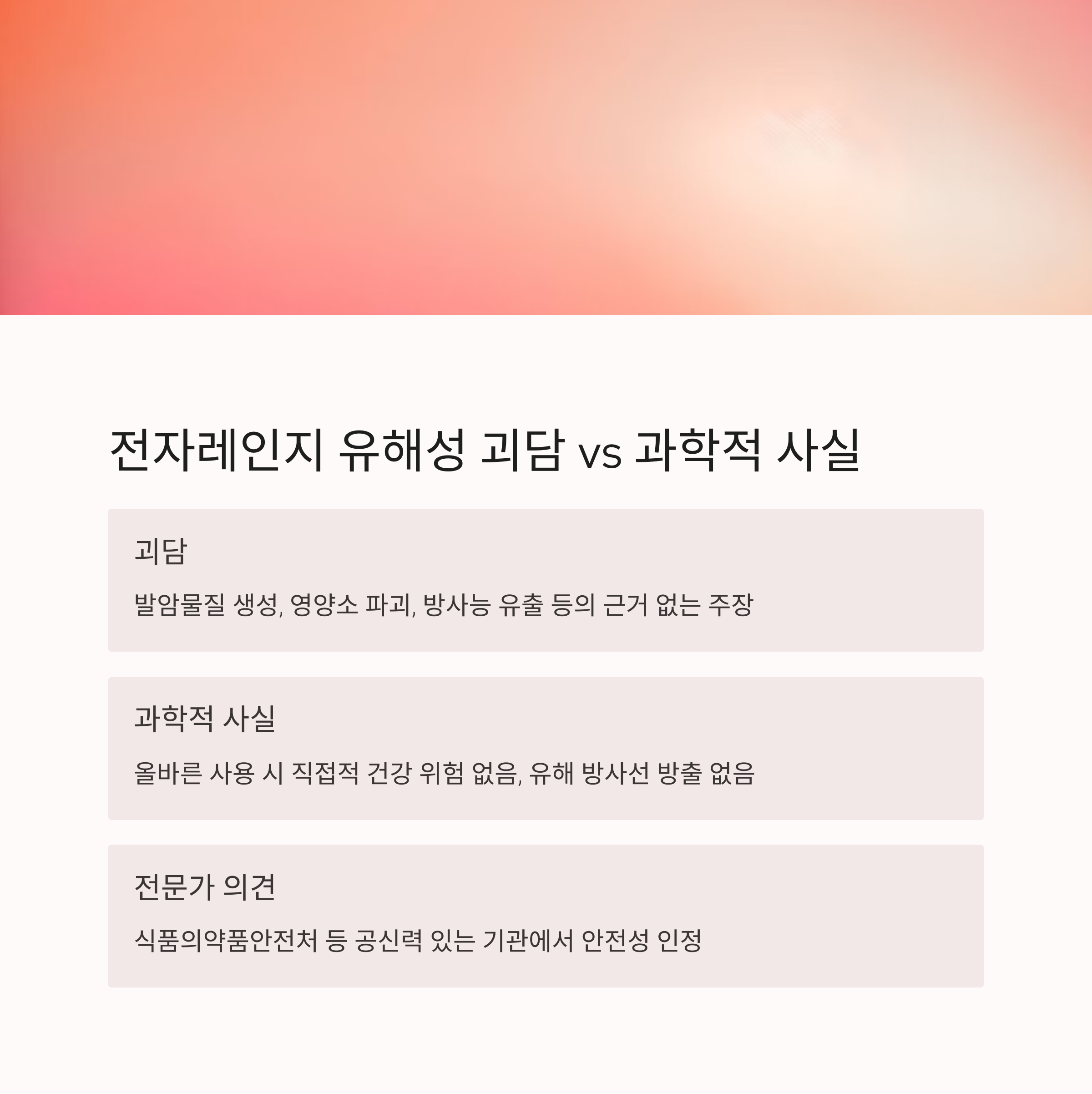 전자레인지 유해성 괴담 vs 과학적 사실

괴담

발암물질 생성, 영양소 파괴, 방사능 유출 등의 근거 없는 주장

과학적 사실

올바른 사용 시 직접적 건강 위험 없음, 유해 방사선 방출 없음

전문가 의견

식품의약품안전처 등 공신력 있는 기관에서 안전성 인정